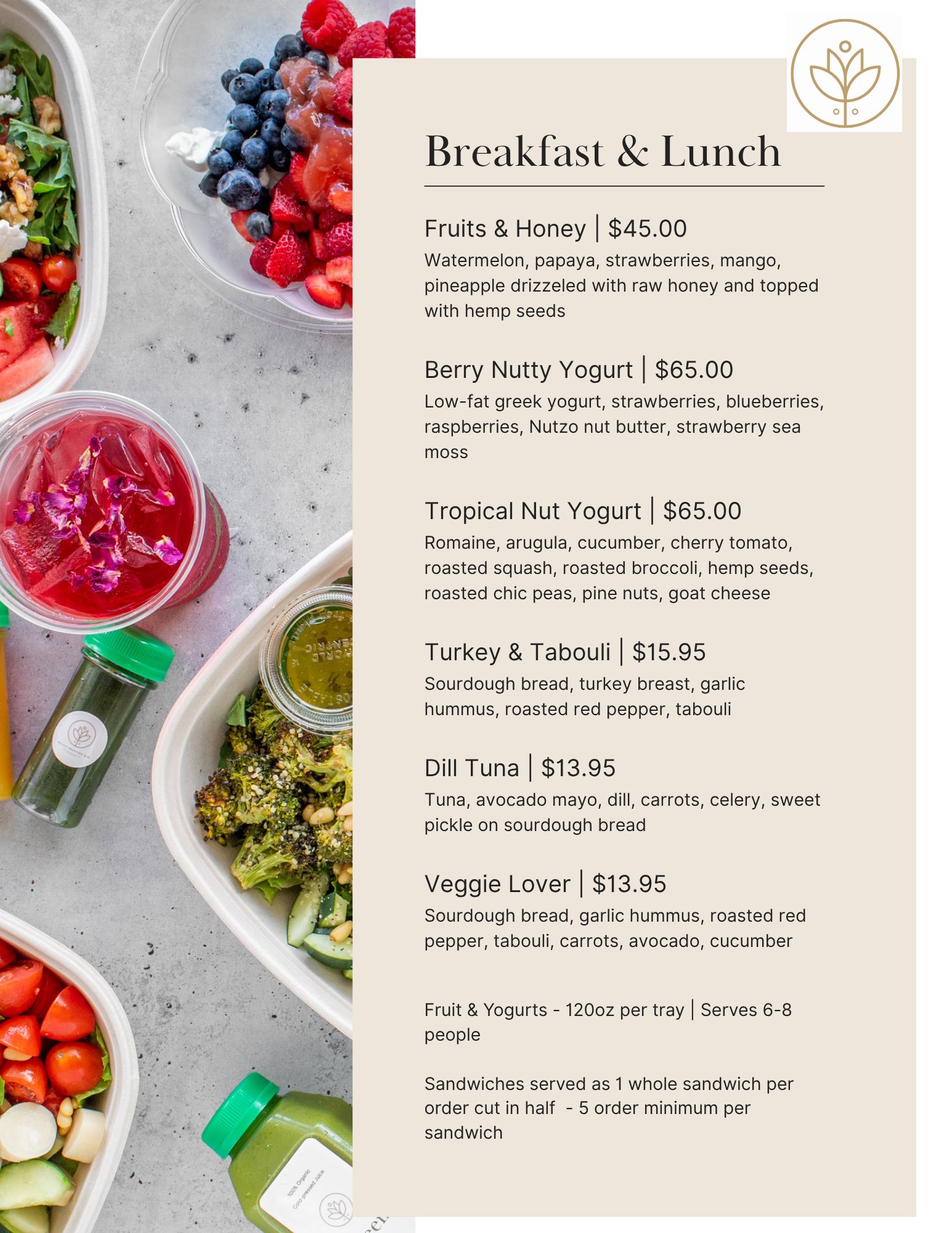 Breakfast & Lunch

Fruits & Honey | $45.00
Watermelon, papaya, strawberries, mango, pineapple drizzeled with raw honey and topped with hemp seeds

Berry Nutty Yogurt | $65.00
Low-fat greek yogurt, strawberries, blueberries, raspberries, Nutzo nut butter, strawberry sea moss

Tropical Nut Yogurt | $65.00
Romaine, arugula, cucumber, cherry tomato, roasted squash, roasted broccoli, hemp seeds, roasted chic peas, pine nuts, goat cheese

Turkey & Tabouli | $15.95
Sourdough bread, turkey breast, garlic hummus, roasted red pepper, tabouli

Dill Tuna | $13.95
Tuna, avocado mayo, dill, carrots, celery, sweet pickle on sourdough bread

Veggie Lover | $13.95
Sourdough bread, garlic hummus, roasted red pepper, tabouli, carrots, avocado, cucumber

Fruit & Yogurts - 120oz per tray | Serves 6-8 people

Sandwiches served as 1 whole sandwich per order cut in half - 5 order minimum per sandwich

100% Organic Cold-pressed Juice